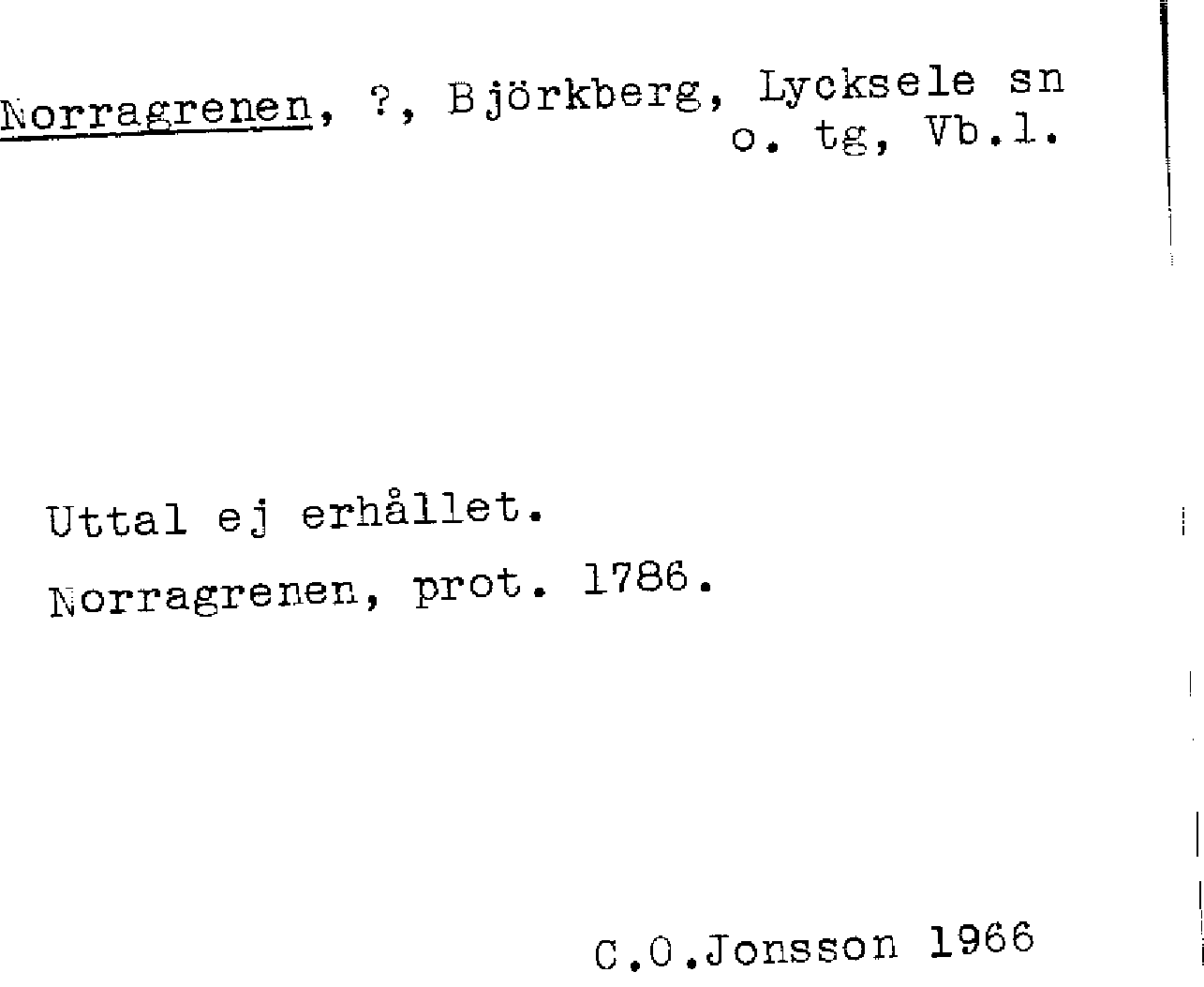 Norragrenen, ?, Björkberg, Lycksele sn o. tg, Vb.l.

Uttal ej erhållet.

Norragrenen, prot. 1786.

C.O.Jonsson 1966